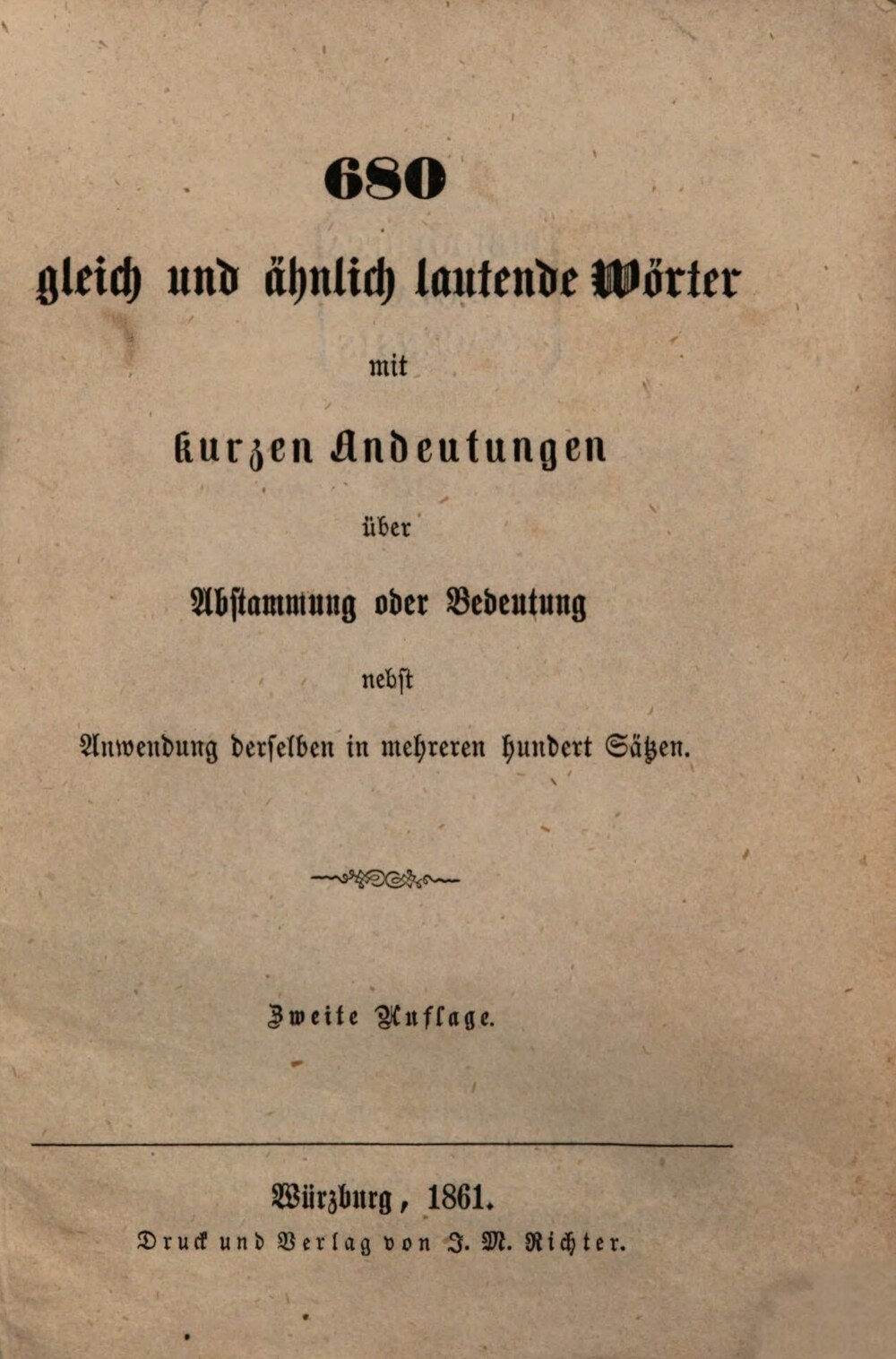 680

gleich und ähnlich lautende Wörter

mit

kurzen Andeutungen

über

Abstammung oder Bedeutung

nebst

Anwendung derselben in mehreren hundert Sätzen.

Zweite Auflage.

Würzburg, 1861.

Druck und Verlag von J. M. Richter.